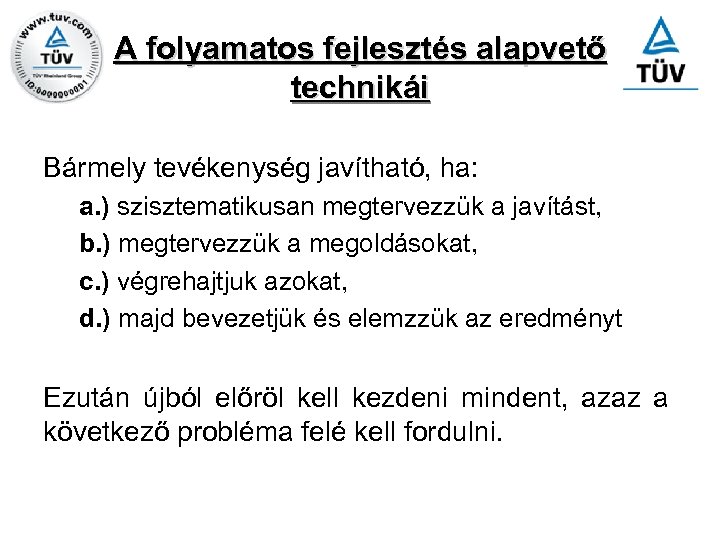 www.tuv.com
TÜV
TÜV Rheinland Group
ID:0000000001

A folyamatos fejlesztés alapvető technikái

TÜV

Bármely tevékenység javítható, ha:

a.) szisztematikusan megtervezzük a javítást,

b.) megtervezzük a megoldásokat,

c.) végrehajtjuk azokat,

d.) majd bevezetjük és elemzzük az eredményt

Ezután újból előröl kell kezdeni mindent, azaz a következő probléma felé kell fordulni.